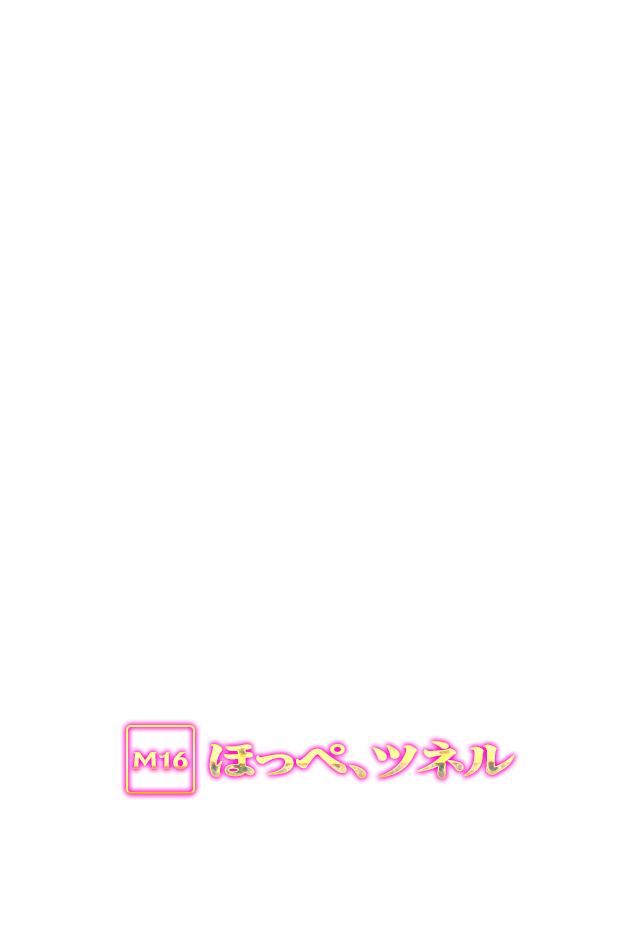 M16 ほっぺ、ツネル